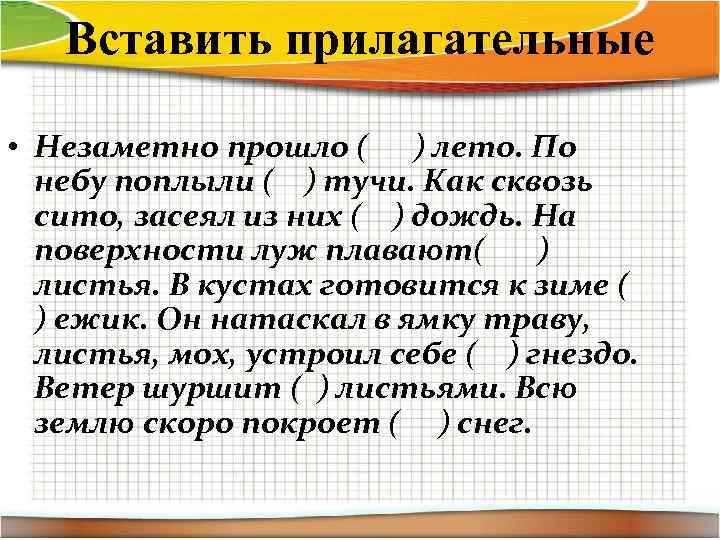 Вставить прилагательные

• Незаметно прошло (   ) лето. По небу поплыли (   ) тучи. Как сквозь сито, засеял из них (   ) дождь. На поверхности луж плавают(   ) листья. В кустах готовится к зиме (   ) ежик. Он натаскал в ямку траву, листья, мох, устроил себе (   ) гнездо. Ветер шуршит (   ) листьями. Всю землю скоро покроет (   ) снег.